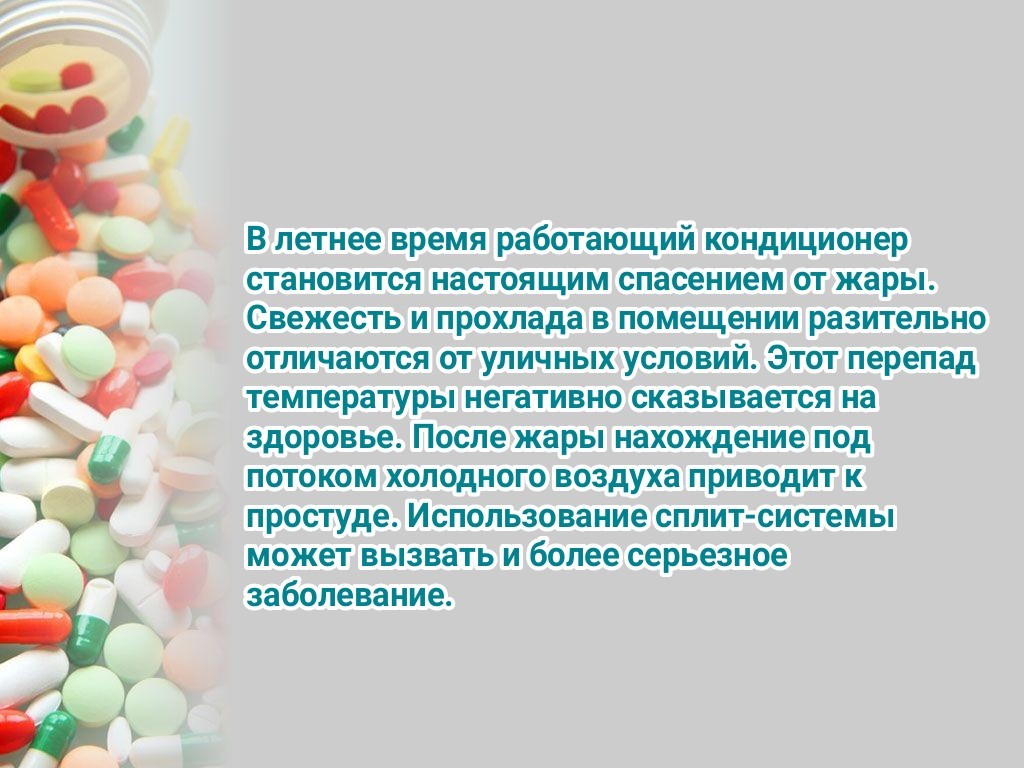 В летнее время работающий кондиционер становится настоящим спасением от жары. Свежесть и прохлада в помещении разительно отличаются от уличных условий. Этот перепад температуры негативно сказывается на здоровье. После жары нахождение под потоком холодного воздуха приводит к простуде. Использование сплит-системы может вызвать и более серьезное заболевание.